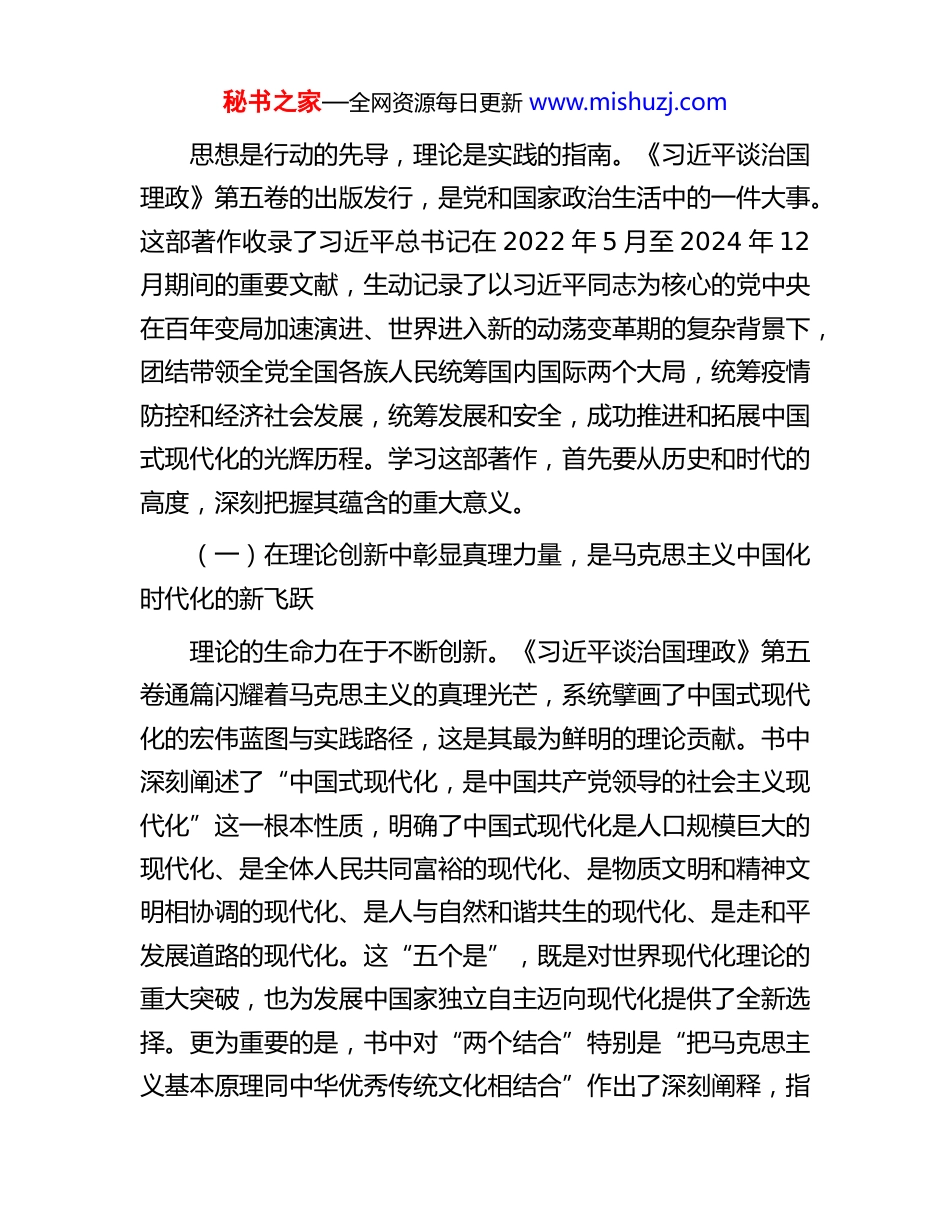 秘书之家—全网资源每日更新 www.mishuzj.com

思想是行动的先导，理论是实践的指南。《习近平谈治国理政》第五卷的出版发行，是党和国家政治生活中的一件大事。这部著作收录了习近平总书记在 2022 年 5 月至 2024 年 12 月期间的重要文献，生动记录了以习近平同志为核心的党中央在百年变局加速演进、世界进入新的动荡变革期的复杂背景下，团结带领全党全国各族人民统筹国内国际两个大局，统筹疫情防控和经济社会发展，统筹发展和安全，成功推进和拓展中国式现代化的光辉历程。学习这部著作，首先要从历史和时代的高度，深刻把握其蕴含的重大意义。

（一）在理论创新中彰显真理力量，是马克思主义中国化时代化的新飞跃

理论的生命力在于不断创新。《习近平谈治国理政》第五卷通篇闪耀着马克思主义的真理光芒，系统擘画了中国式现代化的宏伟蓝图与实践路径，这是其最为鲜明的理论贡献。书中深刻阐述了“中国式现代化，是中国共产党领导的社会主义现代化”这一根本性质，明确了中国式现代化是人口规模巨大的现代化、是全体人民共同富裕的现代化、是物质文明和精神文明相协调的现代化、是人与自然和谐共生的现代化、是走和平发展道路的现代化。这“五个是”，既是对世界现代化理论的重大突破，也为发展中国家独立自主迈向现代化提供了全新选择。更为重要的是，书中对“两个结合”特别是“把马克思主义基本原理同中华优秀传统文化相结合”作出了深刻阐释，指